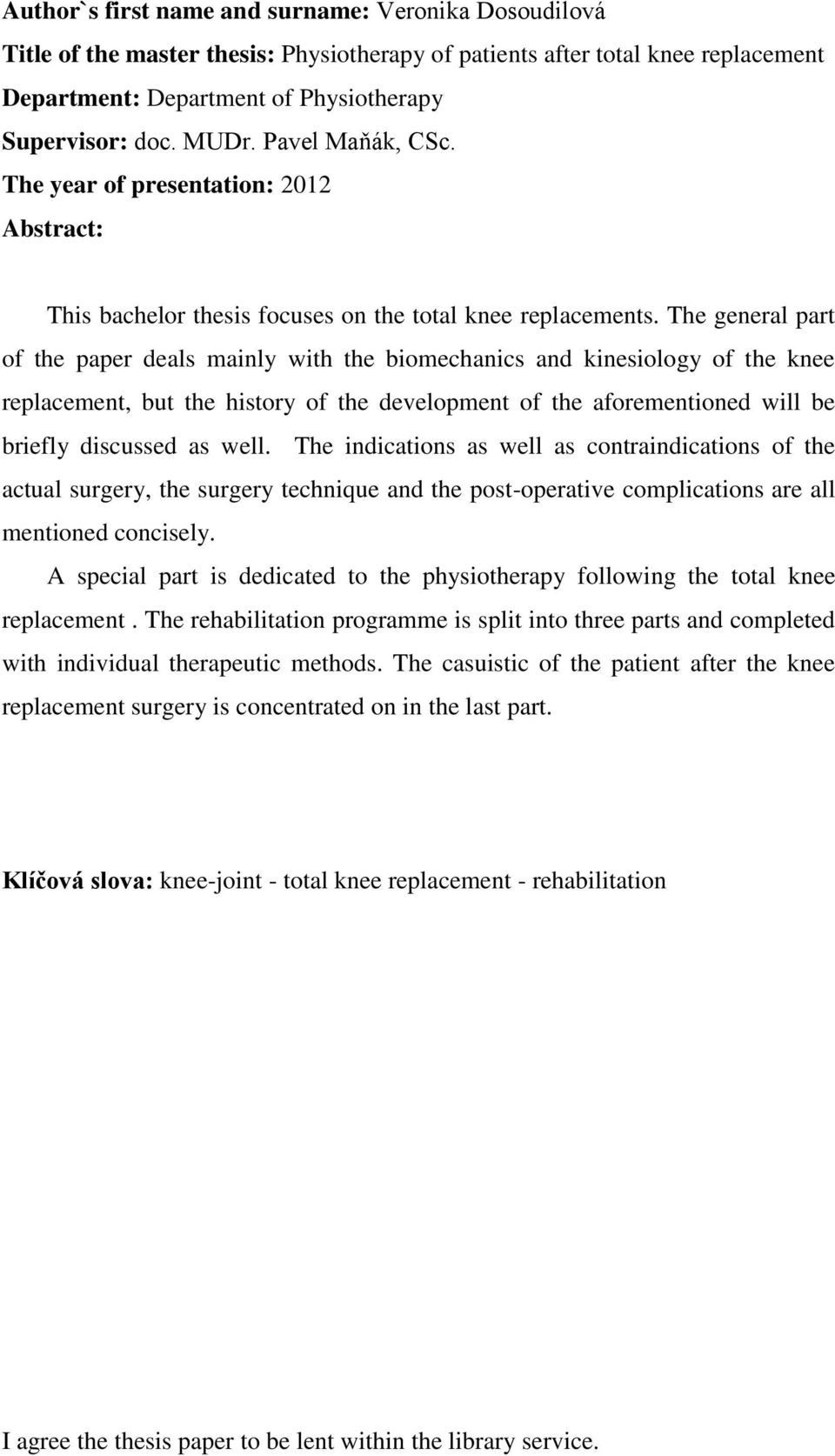 Author`s first name and surname: Veronika Dosoudilová
Title of the master thesis: Physiotherapy of patients after total knee replacement
Department: Department of Physiotherapy
Supervisor: doc. MUDr. Pavel Maňák, CSc.
The year of presentation: 2012
Abstract:

This bachelor thesis focuses on the total knee replacements. The general part of the paper deals mainly with the biomechanics and kinesiology of the knee replacement, but the history of the development of the aforementioned will be briefly discussed as well. The indications as well as contraindications of the actual surgery, the surgery technique and the post-operative complications are all mentioned concisely.

A special part is dedicated to the physiotherapy following the total knee replacement . The rehabilitation programme is split into three parts and completed with individual therapeutic methods. The casuistic of the patient after the knee replacement surgery is concentrated on in the last part.

Klíčová slova: knee-joint - total knee replacement - rehabilitation

I agree the thesis paper to be lent within the library service.